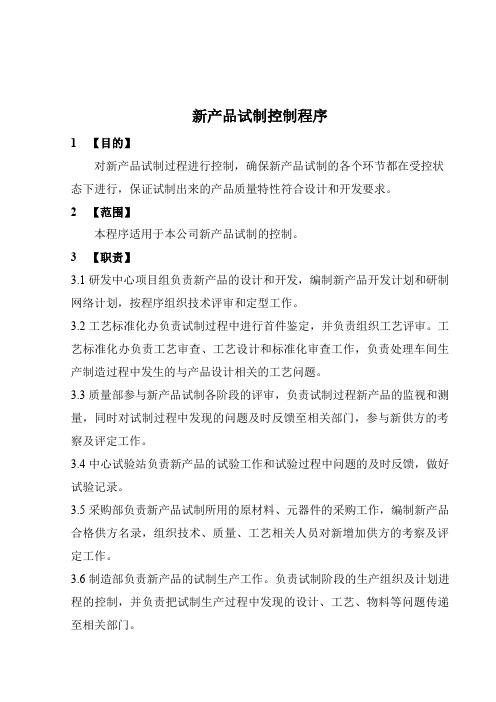 新产品试制控制程序

1　【目的】

对新产品试制过程进行控制，确保新产品试制的各个环节都在受控状态下进行，保证试制出来的产品质量特性符合设计和开发要求。

2　【范围】

本程序适用于本公司新产品试制的控制。

3　【职责】

3.1 研发中心项目组负责新产品的设计和开发，编制新产品开发计划和研制网络计划，按程序组织技术评审和定型工作。

3.2 工艺标准化办负责试制过程中进行首件鉴定，并负责组织工艺评审。工艺标准化办负责工艺审查、工艺设计和标准化审查工作，负责处理车间生产制造过程中发生的与产品设计相关的工艺问题。

3.3 质量部参与新产品试制各阶段的评审，负责试制过程新产品的监视和测量，同时对试制过程中发现的问题及时反馈至相关部门，参与新供方的考察及评定工作。

3.4 中心试验站负责新产品的试验工作和试验过程中问题的及时反馈，做好试验记录。

3.5 采购部负责新产品试制所用的原材料、元器件的采购工作，编制新产品合格供方名录，组织技术、质量、工艺相关人员对新增加供方的考察及评定工作。

3.6 制造部负责新产品的试制生产工作。负责试制阶段的生产组织及计划进程的控制，并负责把试制生产过程中发现的设计、工艺、物料等问题传递至相关部门。